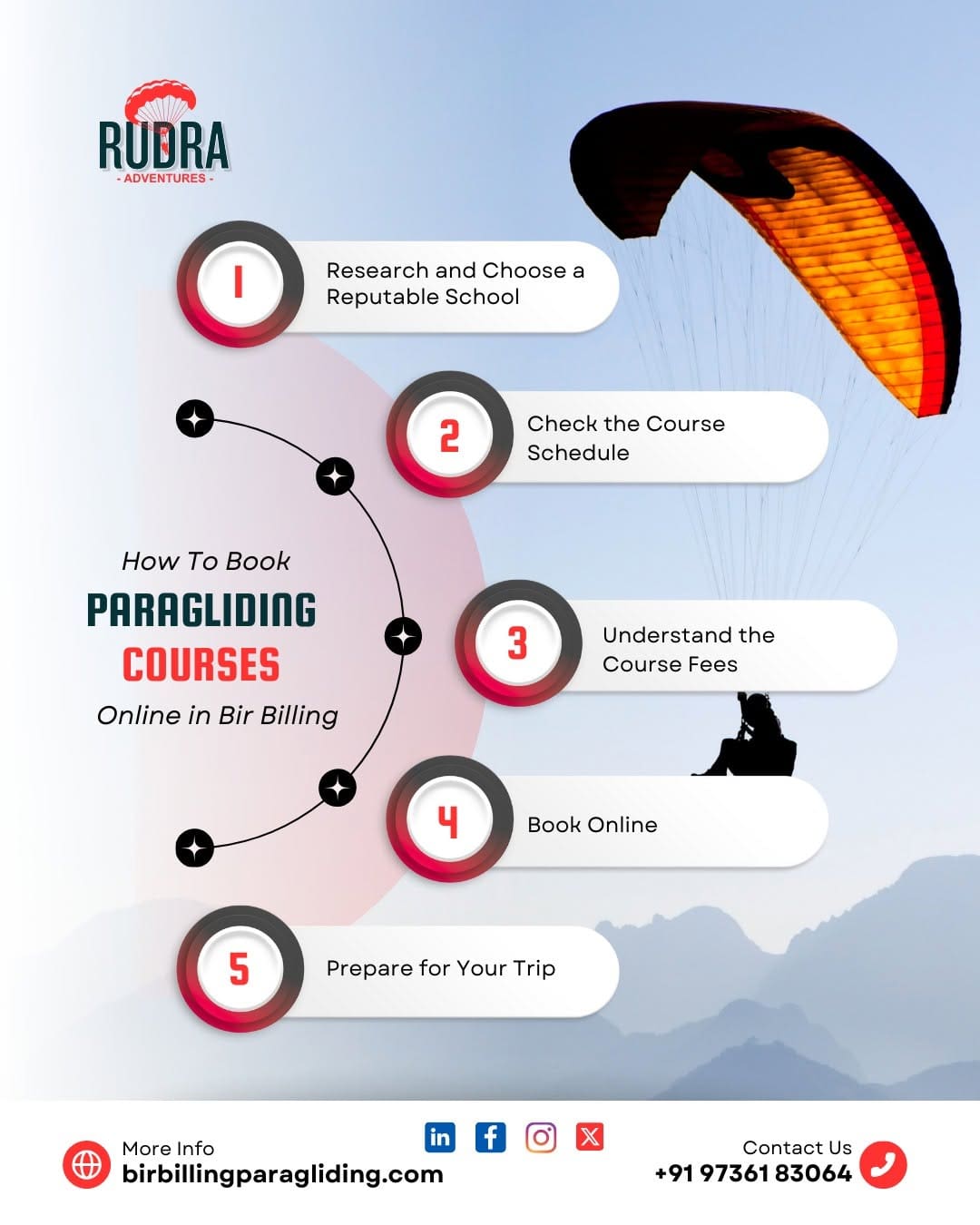 RUDRA
- ADVENTURES -

1
Research and Choose a Reputable School

2
Check the Course Schedule

How To Book
PARAGLIDING
COURSES
Online in Bir Billing

3
Understand the Course Fees

4
Book Online

5
Prepare for Your Trip

More Info
birbillingparagliding.com

Contact Us
+91 97361 83064